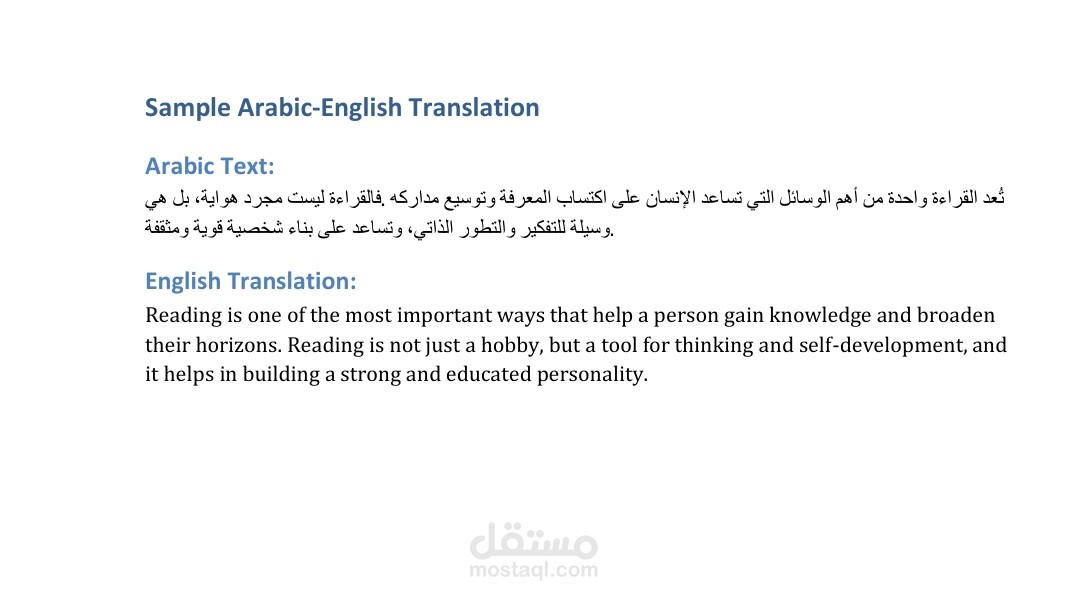 Sample Arabic-English Translation

Arabic Text:
تُعد القراءة واحدة من أهم الوسائل التي تساعد الإنسان على اكتساب المعرفة وتوسيع مداركه. فالقراءة ليست مجرد هواية، بل هي وسيلة للتفكير والتطور الذاتي، وتساعد على بناء شخصية قوية ومثقفة.

English Translation:
Reading is one of the most important ways that help a person gain knowledge and broaden their horizons. Reading is not just a hobby, but a tool for thinking and self-development, and it helps in building a strong and educated personality.

مستقل
mostaql.com